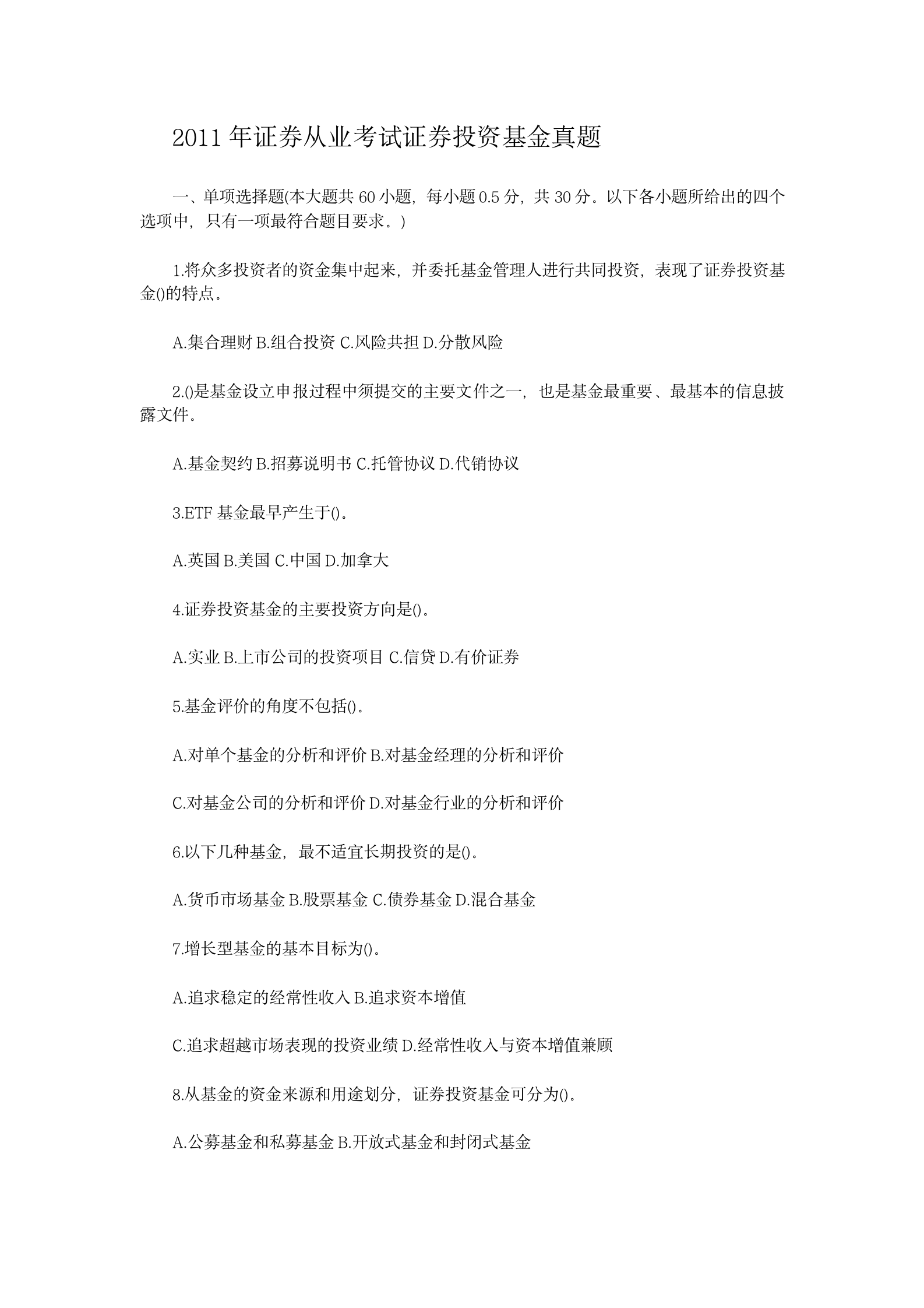 2011 年证券从业考试证券投资基金真题

一、单项选择题(本大题共 60 小题，每小题 0.5 分，共 30 分。以下各小题所给出的四个选项中，只有一项最符合题目要求。)

1.将众多投资者的资金集中起来，并委托基金管理人进行共同投资，表现了证券投资基金()的特点。

A.集合理财 B.组合投资 C.风险共担 D.分散风险

2.()是基金设立申报过程中须提交的主要文件之一，也是基金最重要、最基本的信息披露文件。

A.基金契约 B.招募说明书 C.托管协议 D.代销协议

3.ETF 基金最早产生于()。

A.英国 B.美国 C.中国 D.加拿大

4.证券投资基金的主要投资方向是()。

A.实业 B.上市公司的投资项目 C.信贷 D.有价证券

5.基金评价的角度不包括()。

A.对单个基金的分析和评价 B.对基金经理的分析和评价

C.对基金公司的分析和评价 D.对基金行业的分析和评价

6.以下几种基金，最不适宜长期投资的是()。

A.货币市场基金 B.股票基金 C.债券基金 D.混合基金

7.增长型基金的基本目标为()。

A.追求稳定的经常性收入 B.追求资本增值

C.追求超越市场表现的投资业绩 D.经常性收入与资本增值兼顾

8.从基金的资金来源和用途划分，证券投资基金可分为()。

A.公募基金和私募基金 B.开放式基金和封闭式基金